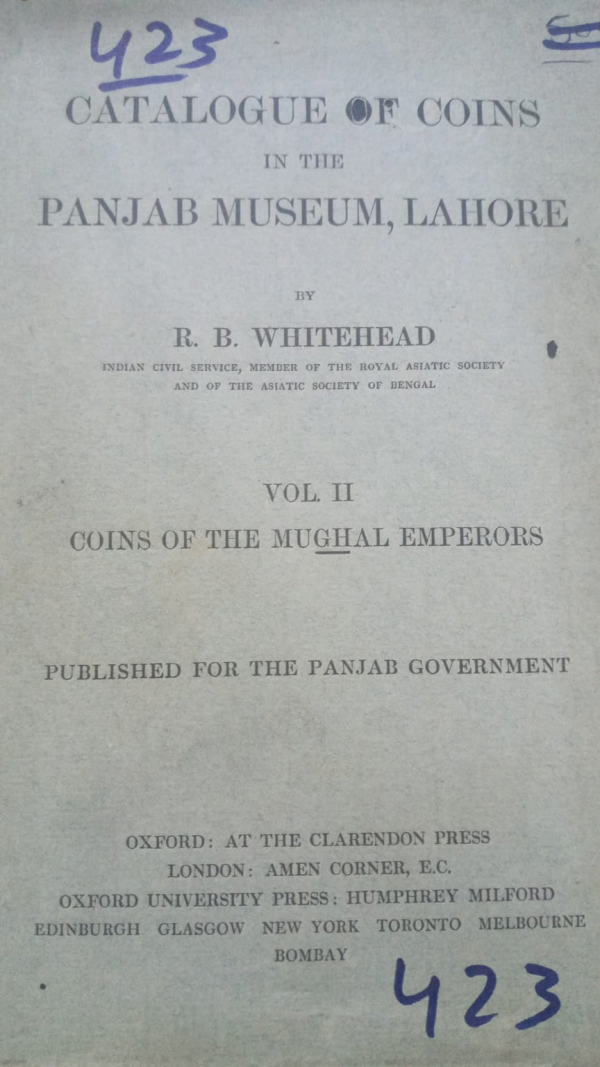 423

CATALOGUE OF COINS

IN THE

PANJAB MUSEUM, LAHORE

BY

R. B. WHITEHEAD

INDIAN CIVIL SERVICE, MEMBER OF THE ROYAL ASIATIC SOCIETY
AND OF THE ASIATIC SOCIETY OF BENGAL

VOL. II

COINS OF THE MUGHAL EMPERORS

PUBLISHED FOR THE PANJAB GOVERNMENT

OXFORD: AT THE CLARENDON PRESS
LONDON: AMEN CORNER, E.C.
OXFORD UNIVERSITY PRESS: HUMPHREY MILFORD
EDINBURGH GLASGOW NEW YORK TORONTO MELBOURNE
BOMBAY

423